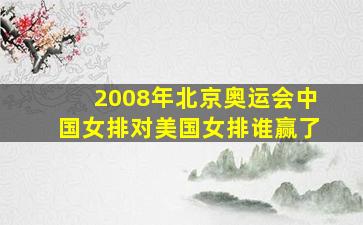 2008年北京奥运会中国女排对美国女排谁赢了